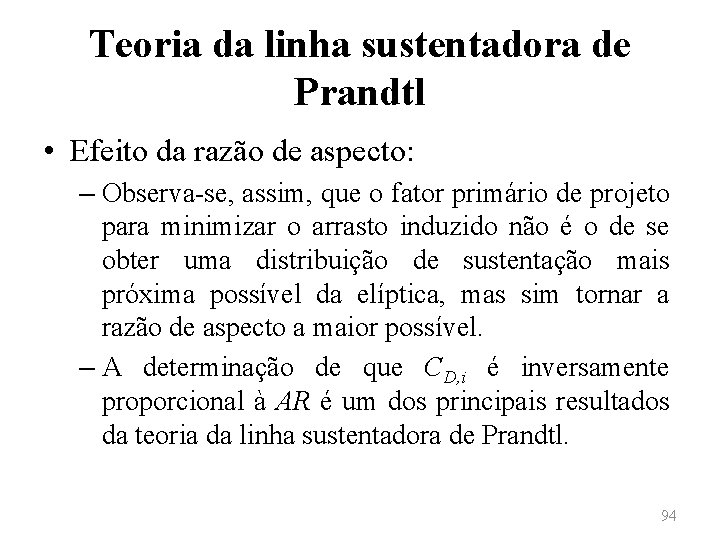 Teoria da linha sustentadora de Prandtl

• Efeito da razão de aspecto:

– Observa-se, assim, que o fator primário de projeto para minimizar o arrasto induzido não é o de se obter uma distribuição de sustentação mais próxima possível da elíptica, mas sim tornar a razão de aspecto a maior possível.

– A determinação de que $C_{D,i}$ é inversamente proporcional à $AR$ é um dos principais resultados da teoria da linha sustentadora de Prandtl.

94